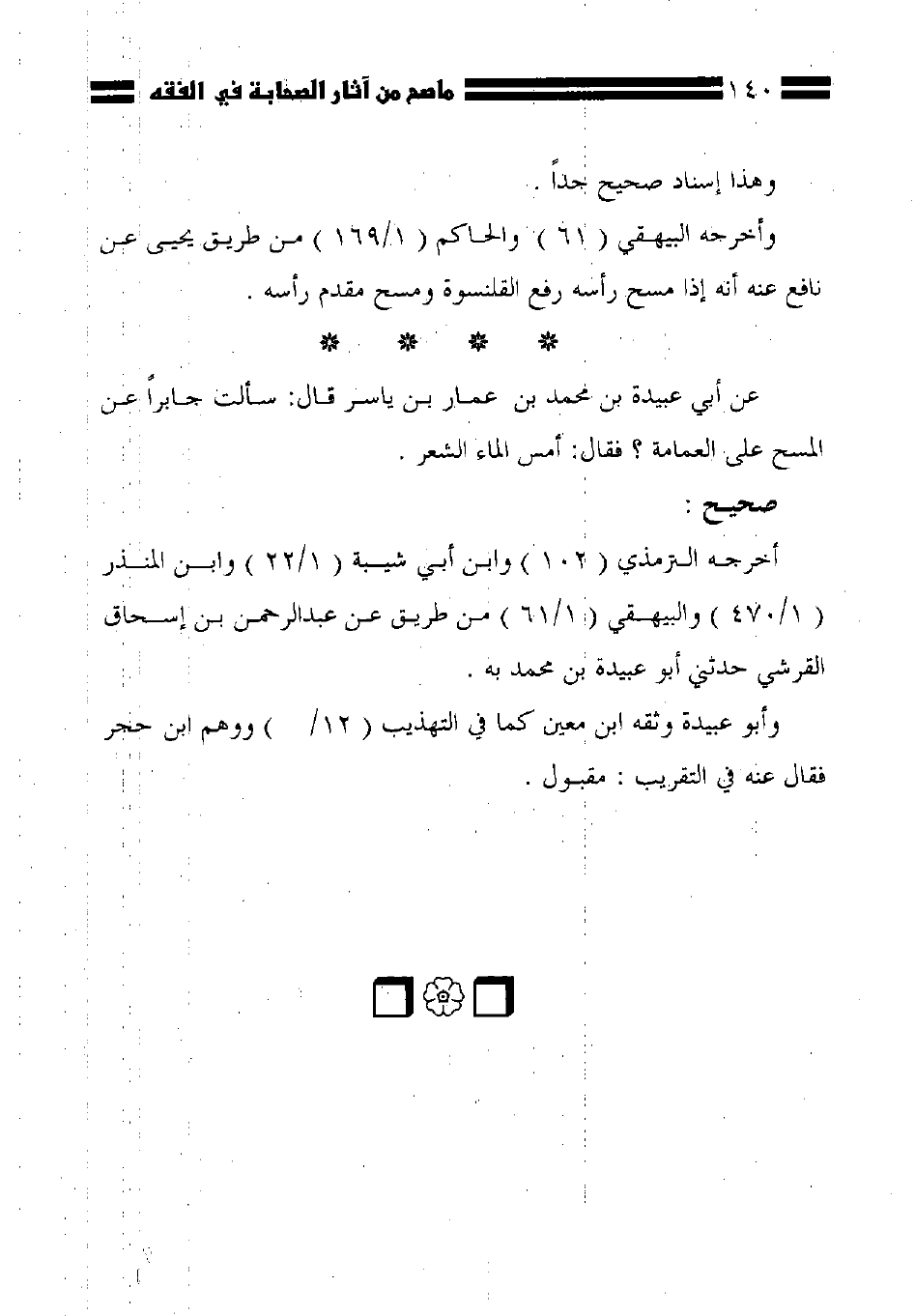 ١٤٠ ماصح من آثار الصحابة في الفقه

وهذا إسناد صحيح جداً .

وأخرجه البيهقي ( ٦١ ) والحاكم ( ١٦٩/١ ) من طريق يحيى عن نافع عنه أنه إذا مسح رأسه رفع القلنسوة ومسح مقدم رأسه .

* * * *

عن أبي عبيدة بن محمد بن عمار بن ياسر قال: سألت جابراً عن المسح على العمامة ؟ فقال: أمس الماء الشعر .

صحيح :

أخرجه الترمذي ( ١٠٢ ) وابن أبي شيبة ( ٢٢/١ ) وابن المنذر ( ٤٧٠/١ ) والبيهقي ( ٦١/١ ) من طريق عن عبدالرحمن بن إسحاق القرشي حدثني أبو عبيدة بن محمد به .

وأبو عبيدة وثقه ابن معين كما في التهذيب ( ١٢/ ) ووهم ابن حجر فقال عنه في التقريب : مقبول .